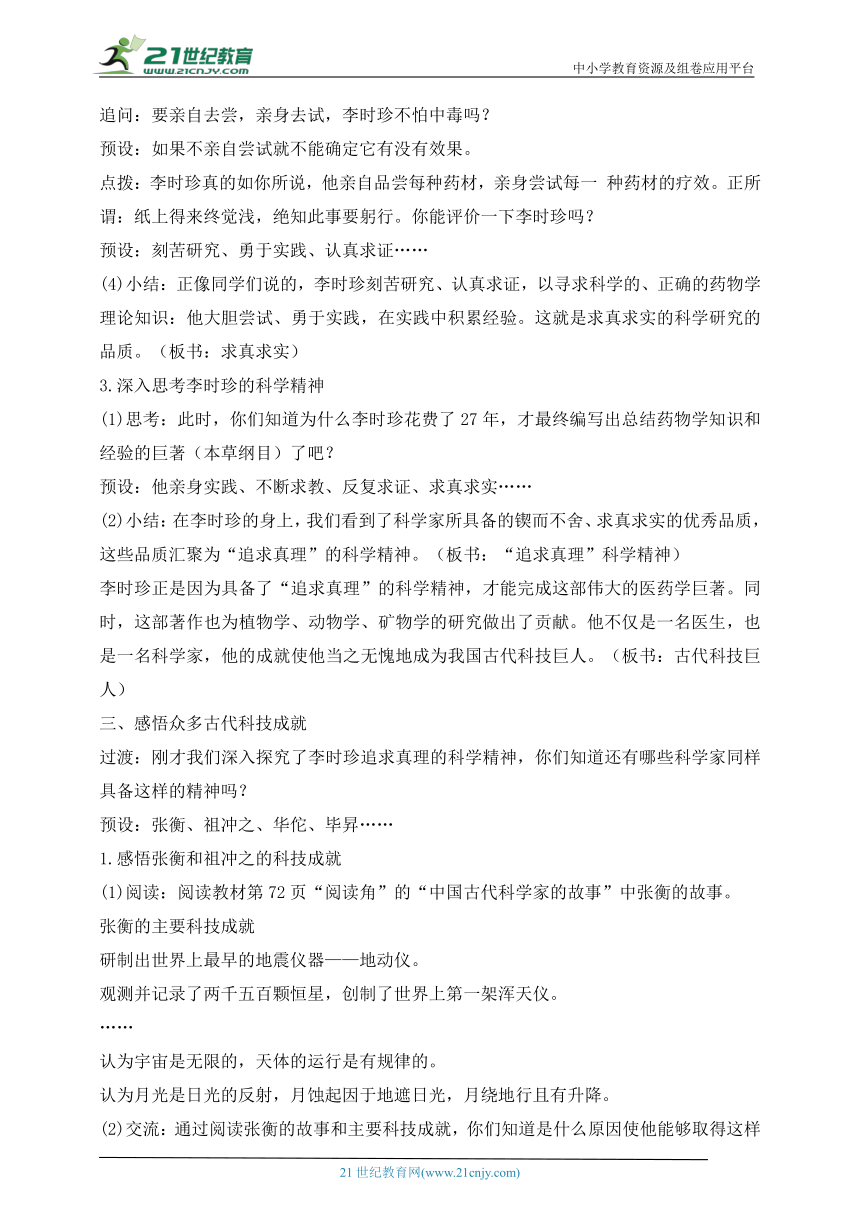 21世纪教育 www.21cnjy.com

中小学教育资源及组卷应用平台

追问：要亲自去尝，亲身去试，李时珍不怕中毒吗？

预设：如果不亲自尝试就不能确定它有没有效果。

点拨：李时珍真的如你所说，他亲自品尝每种药材，亲身尝试每一 种药材的疗效。正所谓：纸上得来终觉浅，绝知此事要躬行。你能评价一下李时珍吗？

预设：刻苦研究、勇于实践、认真求证……

(4)小结：正像同学们说的，李时珍刻苦研究、认真求证，以寻求科学的、正确的药物学理论知识：他大胆尝试、勇于实践，在实践中积累经验。这就是求真求实的科学研究的品质。（板书：求真求实）

3.深入思考李时珍的科学精神

(1)思考：此时，你们知道为什么李时珍花费了 27 年，才最终编写出总结药物学知识和经验的巨著（本草纲目）了吧？

预设：他亲身实践、不断求教、反复求证、求真求实……

(2)小结：在李时珍的身上，我们看到了科学家所具备的锲而不舍、求真求实的优秀品质，这些品质汇聚为“追求真理”的科学精神。（板书：“追求真理”科学精神）

李时珍正是因为具备了“追求真理”的科学精神，才能完成这部伟大的医药学巨著。同时，这部著作也为植物学、动物学、矿物学的研究做出了贡献。他不仅是一名医生，也是一名科学家，他的成就使他当之无愧地成为我国古代科技巨人。（板书：古代科技巨人）

三、感悟众多古代科技成就

过渡：刚才我们深入探究了李时珍追求真理的科学精神，你们知道还有哪些科学家同样具备这样的精神吗？

预设：张衡、祖冲之、华佗、毕昇……

1.感悟张衡和祖冲之的科技成就

(1)阅读：阅读教材第 72 页“阅读角”的“中国古代科学家的故事”中张衡的故事。

张衡的主要科技成就

研制出世界上最早的地震仪器——地动仪。

观测并记录了两千五百颗恒星，创制了世界上第一架浑天仪。

……

认为宇宙是无限的，天体的运行是有规律的。

认为月光是日光的反射，月蚀起因于地遮日光，月绕地行且有升降。

(2)交流：通过阅读张衡的故事和主要科技成就，你们知道是什么原因使他能够取得这样

21 世纪教育网(www.21cnjy.com)